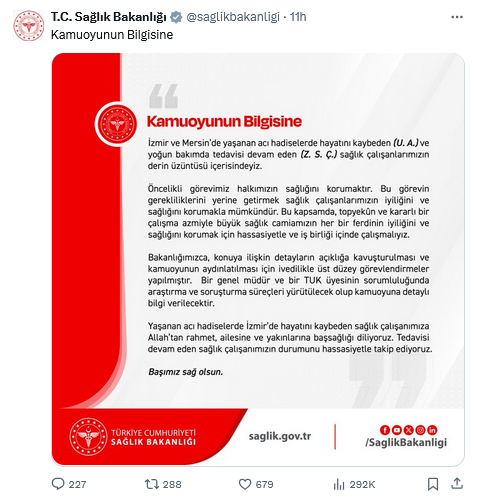 T.C. Sağlık Bakanlığı @saglikbakanligi · 11h

Kamuoyunun Bilgisine

Kamuoyunun Bilgisine

İzmir ve Mersin'de yaşanan acı hadiselerde hayatını kaybeden (U. A.) ve yoğun bakımda tedavisi devam eden (Z. S. Ç.) sağlık çalışanlarımızın derin üzüntüsü içerisindeyiz.

Öncelikli görevimiz halkımızın sağlığını korumaktır. Bu görevin gerekliliklerini yerine getirmek sağlık çalışanlarımızın iyiliğini ve sağlığını korumakla mümkündür. Bu kapsamda, topyekûn ve kararlı bir çalışma azmiyle büyük sağlık camiamızın her bir ferdinin iyiliğini ve sağlığını korumak için hassasiyetle ve iş birliği içinde çalışmalıyız.

Bakanlığımızca, konuya ilişkin detayların açıklığa kavuşturulması ve kamuoyunun aydınlatılması için ivedilikle üst düzey görevlendirmeler yapılmıştır. Bir genel müdür ve bir TUK üyesinin sorumluluğunda araştırma ve soruşturma süreçleri yürütülecek olup kamuoyuna detaylı bilgi verilecektir.

Yaşanan acı hadiselerde İzmir'de hayatını kaybeden sağlık çalışanımıza Allah'tan rahmet, ailesine ve yakınlarına başsağlığı diliyoruz. Tedavisi devam eden sağlık çalışanımızın durumunu hassasiyetle takip ediyoruz.

Başımız sağ olsun.

TÜRKİYE CUMHURİYETİ SAĞLIK BAKANLIĞI

saglik.gov.tr

/SaglikBakanligi

227 288 679 292K